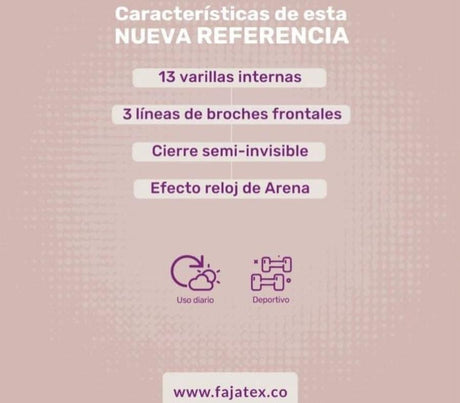 Características de esta
NUEVA REFERENCIA

13 varillas internas

3 líneas de broches frontales

Cierre semi-invisible

Efecto reloj de Arena

Uso diario

Deportivo

www.fajatex.co